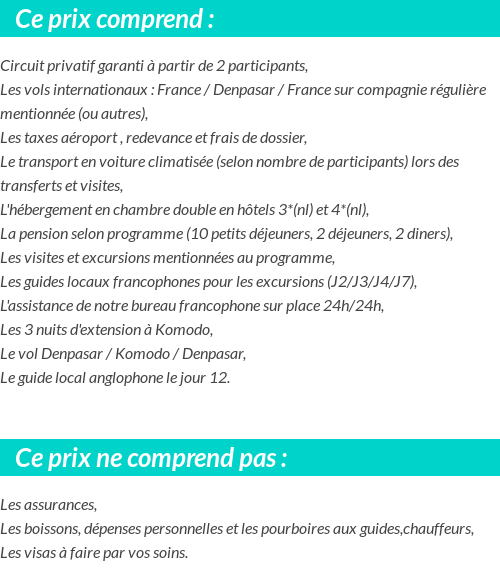 Ce prix comprend :

Circuit privatif garanti à partir de 2 participants,
Les vols internationaux : France / Denpasar / France sur compagnie régulière mentionnée (ou autres),
Les taxes aéroport , redevance et frais de dossier,
Le transport en voiture climatisée (selon nombre de participants) lors des transferts et visites,
L'hébergement en chambre double en hôtels 3*(nl) et 4*(nl),
La pension selon programme (10 petits déjeuners, 2 déjeuners, 2 diners),
Les visites et excursions mentionnées au programme,
Les guides locaux francophones pour les excursions (J2/J3/J4/J7),
L'assistance de notre bureau francophone sur place 24h/24h,
Les 3 nuits d'extension à Komodo,
Le vol Denpasar / Komodo / Denpasar,
Le guide local anglophone le jour 12.

Ce prix ne comprend pas :

Les assurances,
Les boissons, dépenses personnelles et les pourboires aux guides,chauffeurs,
Les visas à faire par vos soins.